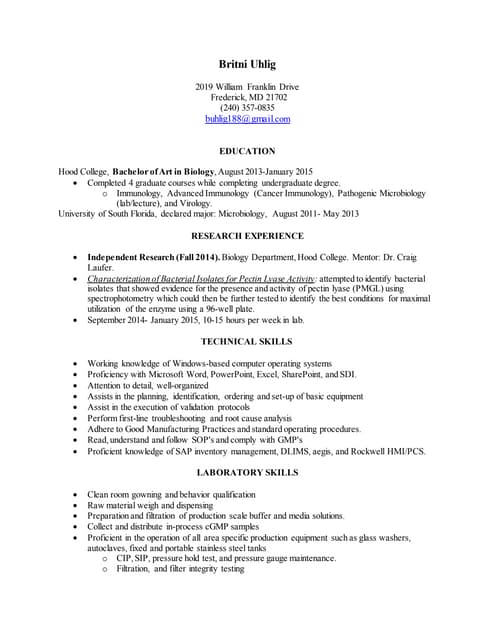 Britni Uhlig

2019 William Franklin Drive
Frederick, MD 21702
(240) 357-0835
buhlig188@gmail.com

EDUCATION

Hood College, Bachelor of Art in Biology, August 2013-January 2015
• Completed 4 graduate courses while completing undergraduate degree.
o Immunology, Advanced Immunology (Cancer Immunology), Pathogenic Microbiology (lab/lecture), and Virology.
University of South Florida, declared major: Microbiology, August 2011- May 2013

RESEARCH EXPERIENCE

• Independent Research (Fall 2014). Biology Department, Hood College. Mentor: Dr. Craig Laufer.
• Characterization of Bacterial Isolates for Pectin Lyase Activity: attempted to identify bacterial isolates that showed evidence for the presence and activity of pectin lyase (PMGL) using spectrophotometry which could then be further tested to identify the best conditions for maximal utilization of the enzyme using a 96-well plate.
• September 2014- January 2015, 10-15 hours per week in lab.

TECHNICAL SKILLS

• Working knowledge of Windows-based computer operating systems
• Proficiency with Microsoft Word, PowerPoint, Excel, SharePoint, and SDI.
• Attention to detail, well-organized
• Assists in the planning, identification, ordering and set-up of basic equipment
• Assist in the execution of validation protocols
• Perform first-line troubleshooting and root cause analysis
• Adhere to Good Manufacturing Practices and standard operating procedures.
• Read, understand and follow SOP's and comply with GMP's
• Proficient knowledge of SAP inventory management, DLIMS, aegis, and Rockwell HMI/PCS.

LABORATORY SKILLS

• Clean room gowning and behavior qualification
• Raw material weigh and dispensing
• Preparation and filtration of production scale buffer and media solutions.
• Collect and distribute in-process cGMP samples
• Proficient in the operation of all area specific production equipment such as glass washers, autoclaves, fixed and portable stainless steel tanks
o CIP, SIP, pressure hold test, and pressure gauge maintenance.
o Filtration, and filter integrity testing